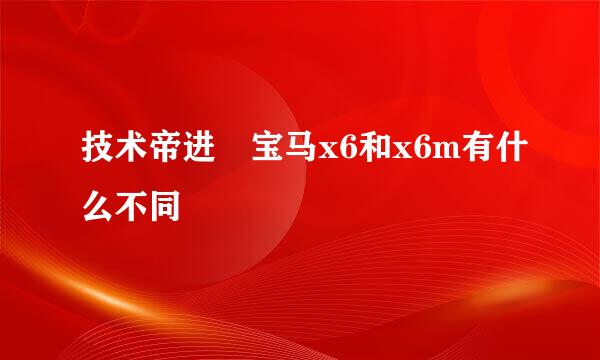 技术帝进　宝马x6和x6m有什么不同